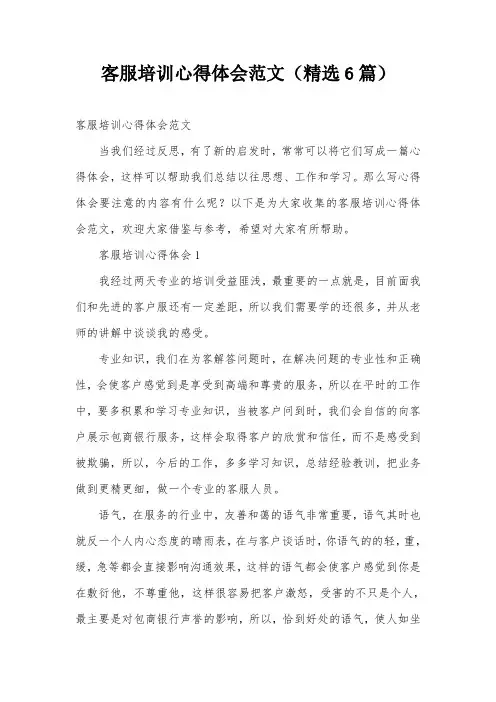 客服培训心得体会范文（精选6篇）

客服培训心得体会范文

当我们经过反思，有了新的启发时，常常可以将它们写成一篇心得体会，这样可以帮助我们总结以往思想、工作和学习。那么写心得体会要注意的内容有什么呢？以下是为大家收集的客服培训心得体会范文，欢迎大家借鉴与参考，希望对大家有所帮助。

客服培训心得体会1

我经过两天专业的培训受益匪浅，最重要的一点就是，目前面我们和先进的客户服还有一定差距，所以我们需要学的还很多，并从老师的讲解中谈谈我的感受。

专业知识，我们在为客解答问题时，在解决问题的专业性和正确性，会使客户感觉到是享受到高端和尊贵的服务，所以在平时的工作中，要多积累和学习专业知识，当被客户问到时，我们会自信的向客户展示包商银行服务，这样会取得客户的欣赏和信任，而不是感受到被欺骗，所以，今后的工作，多多学习知识，总结经验教训，把业务做到更精更细，做一个专业的客服人员。

语气，在服务的行业中，友善和蔼的语气非常重要，语气其时也就反一个人内心态度的晴雨表，在与客户谈话时，你语气的的轻，重，缓，急等都会直接影响沟通效果，这样的语气都会使客户感觉到你是在敷衍他，不尊重他，这样很容易把客户激怒，受害的不只是个人，最主要是对包商银行声誉的影响，所以，恰到好处的语气，使人如坐